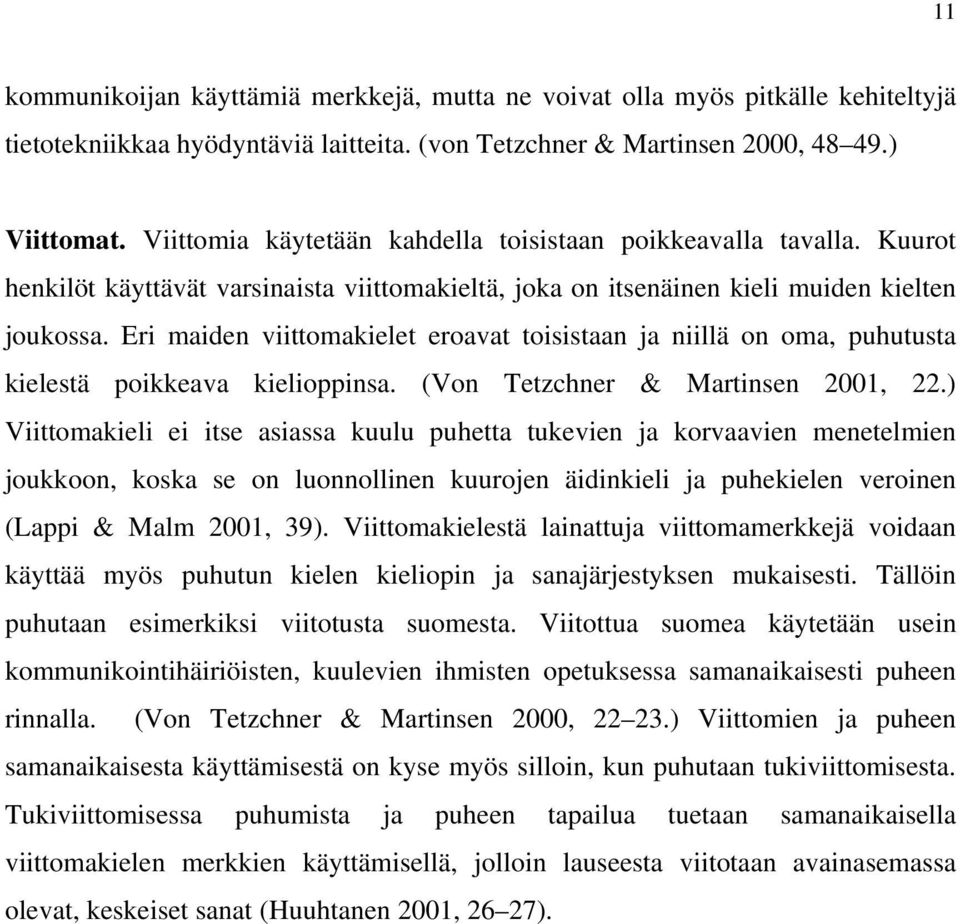 11

kommunikoijan käyttämiä merkkejä, mutta ne voivat olla myös pitkälle kehiteltyjä tietotekniikkaa hyödyntäviä laitteita. (von Tetzchner & Martinsen 2000, 48–49.)

Viittomat. Viittomia käytetään kahdella toisistaan poikkeavalla tavalla. Kuurot henkilöt käyttävät varsinaista viittomakieltä, joka on itsenäinen kieli muiden kielten joukossa. Eri maiden viittomakielet eroavat toisistaan ja niillä on oma, puhutusta kielestä poikkeava kielioppinsa. (Von Tetzchner & Martinsen 2001, 22.) Viittomakieli ei itse asiassa kuulu puhetta tukevien ja korvaavien menetelmien joukkoon, koska se on luonnollinen kuurojen äidinkieli ja puhekielen veroinen (Lappi & Malm 2001, 39). Viittomakielestä lainattuja viittomamerkkejä voidaan käyttää myös puhutun kielen kieliopin ja sanajärjestyksen mukaisesti. Tällöin puhutaan esimerkiksi viitotusta suomesta. Viitottua suomea käytetään usein kommunikointihäiriöisten, kuulevien ihmisten opetuksessa samanaikaisesti puheen rinnalla. (Von Tetzchner & Martinsen 2000, 22–23.) Viittomien ja puheen samanaikaisesta käyttämisestä on kyse myös silloin, kun puhutaan tukiviittomisesta. Tukiviittomisessa puhumista ja puheen tapailua tuetaan samanaikaisella viittomakielen merkkien käyttämisellä, jolloin lauseesta viitotaan avainasemassa olevat, keskeiset sanat (Huuhtanen 2001, 26–27).